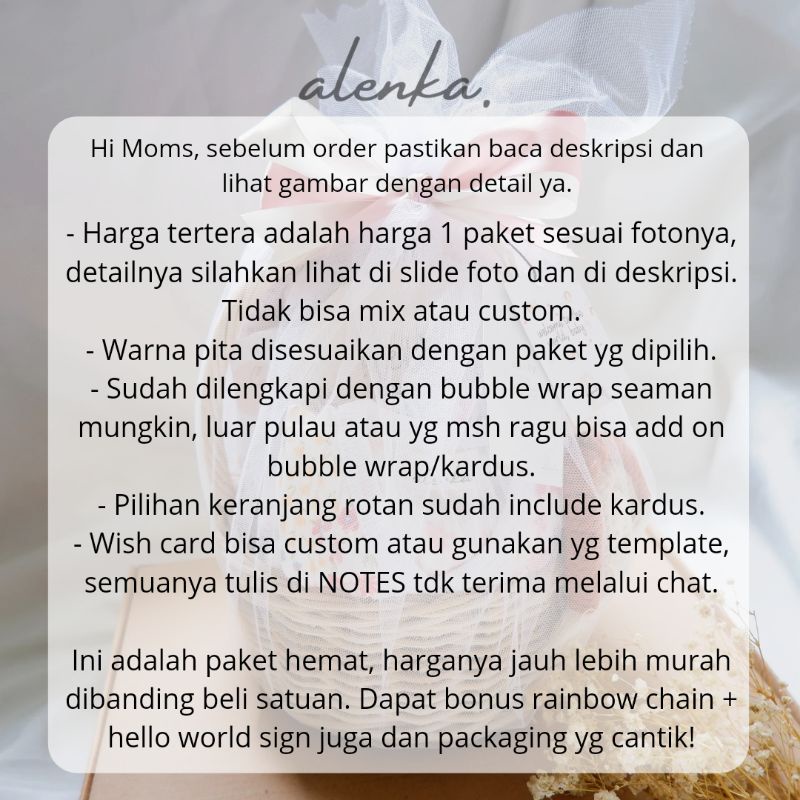 alenka.

Hi Moms, sebelum order pastikan baca deskripsi dan lihat gambar dengan detail ya.

- Harga tertera adalah harga 1 paket sesuai fotonya, detailnya silahkan lihat di slide foto dan di deskripsi. Tidak bisa mix atau custom.
- Warna pita disesuaikan dengan paket yg dipilih.
- Sudah dilengkapi dengan bubble wrap seaman mungkin, luar pulau atau yg msh ragu bisa add on bubble wrap/kardus.
- Pilihan keranjang rotan sudah include kardus.
- Wish card bisa custom atau gunakan yg template, semuanya tulis di NOTES tdk terima melalui chat.

Ini adalah paket hemat, harganya jauh lebih murah dibanding beli satuan. Dapat bonus rainbow chain + hello world sign juga dan packaging yg cantik!